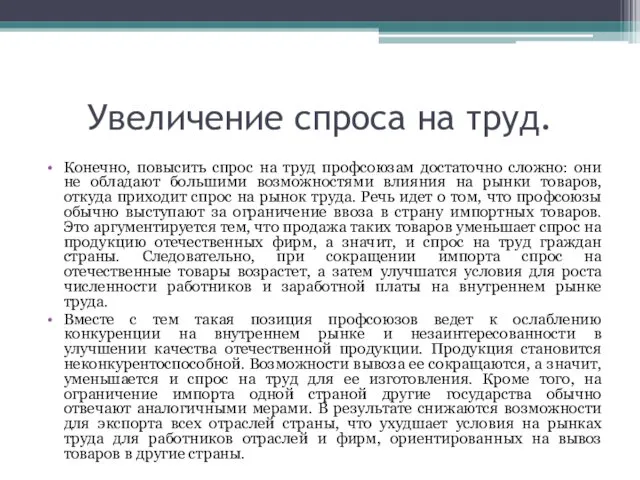 Увеличение спроса на труд.

• Конечно, повысить спрос на труд профсоюзам достаточно сложно: они не обладают большими возможностями влияния на рынки товаров, откуда приходит спрос на рынок труда. Речь идет о том, что профсоюзы обычно выступают за ограничение ввоза в страну импортных товаров. Это аргументируется тем, что продажа таких товаров уменьшает спрос на продукцию отечественных фирм, а значит, и спрос на труд граждан страны. Следовательно, при сокращении импорта спрос на отечественные товары возрастет, а затем улучшатся условия для роста численности работников и заработной платы на внутреннем рынке труда.

• Вместе с тем такая позиция профсоюзов ведет к ослаблению конкуренции на внутреннем рынке и незаинтересованности в улучшении качества отечественной продукции. Продукция становится неконкурентоспособной. Возможности вывоза ее сокращаются, а значит, уменьшается и спрос на труд для ее изготовления. Кроме того, на ограничение импорта одной страной другие государства обычно отвечают аналогичными мерами. В результате снижаются возможности для экспорта всех отраслей страны, что ухудшает условия на рынках труда для работников отраслей и фирм, ориентированных на вывоз товаров в другие страны.